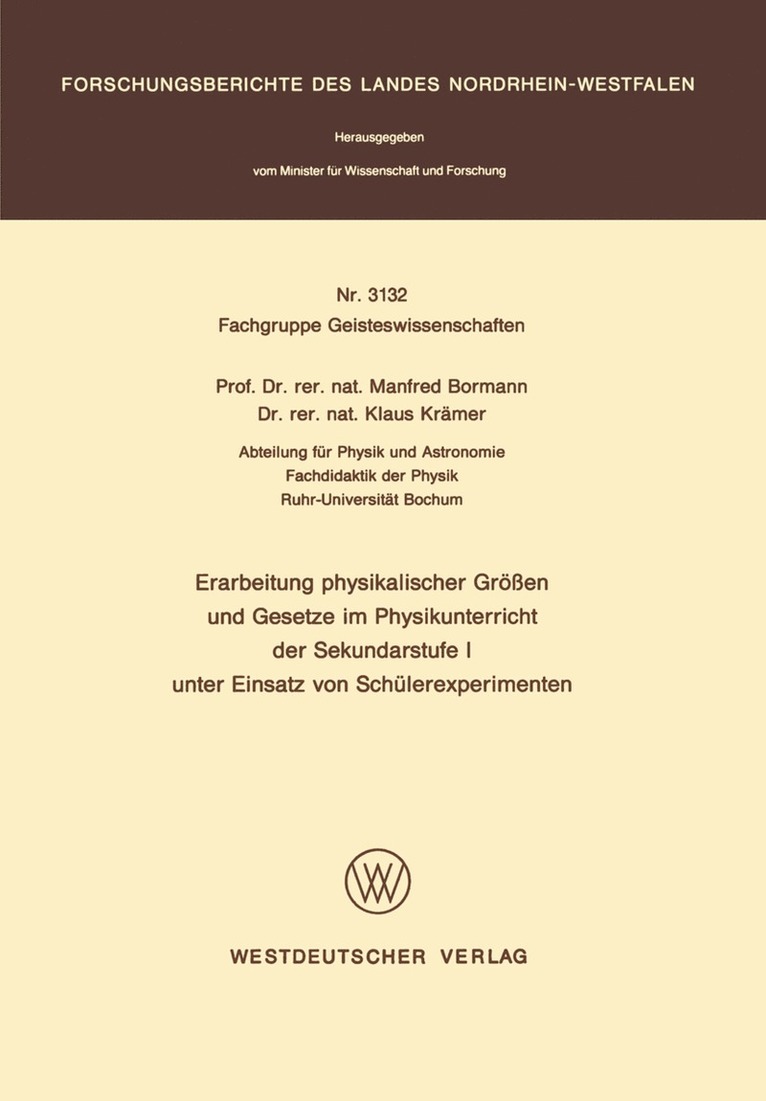 FORSCHUNGSBERICHTE DES LANDES NORDRHEIN-WESTFALEN

Herausgegeben

vom Minister für Wissenschaft und Forschung

Nr. 3132
Fachgruppe Geisteswissenschaften

Prof. Dr. rer. nat. Manfred Bormann
Dr. rer. nat. Klaus Krämer

Abteilung für Physik und Astronomie
Fachdidaktik der Physik
Ruhr-Universität Bochum

Erarbeitung physikalischer Größen und Gesetze im Physikunterricht der Sekundarstufe I unter Einsatz von Schülerexperimenten

WESTDEUTSCHER VERLAG